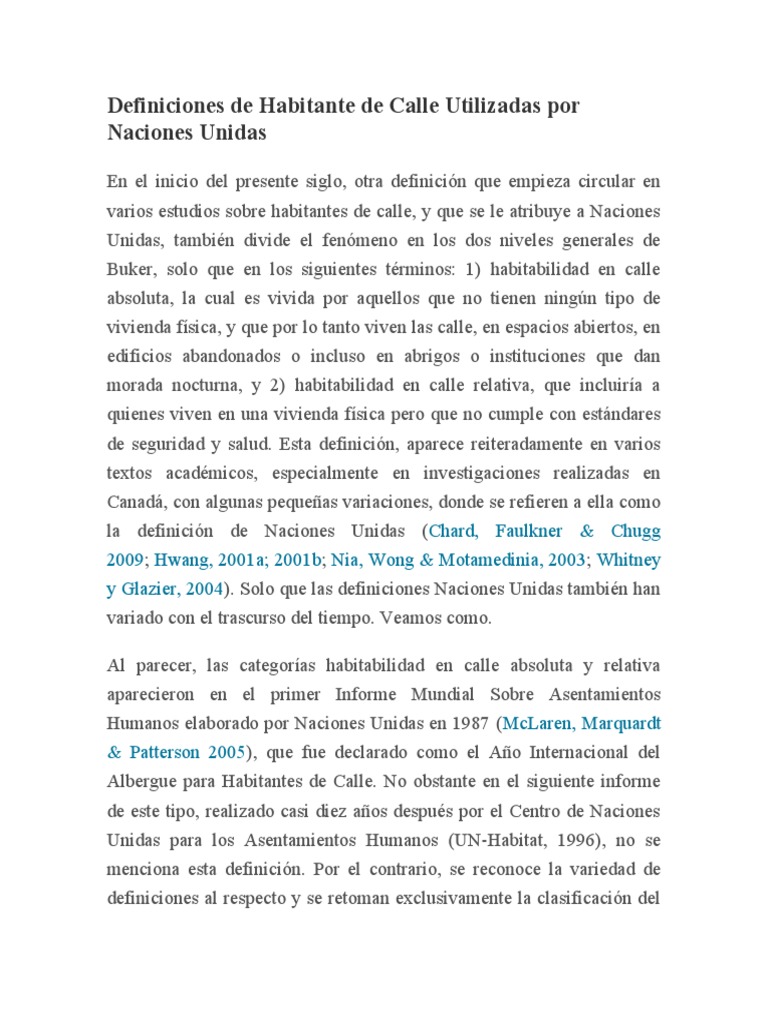 Definiciones de Habitante de Calle Utilizadas por Naciones Unidas

En el inicio del presente siglo, otra definición que empieza circular en varios estudios sobre habitantes de calle, y que se le atribuye a Naciones Unidas, también divide el fenómeno en los dos niveles generales de Buker, solo que en los siguientes términos: 1) habitabilidad en calle absoluta, la cual es vivida por aquellos que no tienen ningún tipo de vivienda física, y que por lo tanto viven las calle, en espacios abiertos, en edificios abandonados o incluso en abrigos o instituciones que dan morada nocturna, y 2) habitabilidad en calle relativa, que incluiría a quienes viven en una vivienda física pero que no cumple con estándares de seguridad y salud. Esta definición, aparece reiteradamente en varios textos académicos, especialmente en investigaciones realizadas en Canadá, con algunas pequeñas variaciones, donde se refieren a ella como la definición de Naciones Unidas (Chard, Faulkner & Chugg 2009; Hwang, 2001a; 2001b; Nia, Wong & Motamedinia, 2003; Whitney y Glazier, 2004). Solo que las definiciones Naciones Unidas también han variado con el trascurso del tiempo. Veamos como.

Al parecer, las categorías habitabilidad en calle absoluta y relativa aparecieron en el primer Informe Mundial Sobre Asentamientos Humanos elaborado por Naciones Unidas en 1987 (McLaren, Marquardt & Patterson 2005), que fue declarado como el Año Internacional del Albergue para Habitantes de Calle. No obstante en el siguiente informe de este tipo, realizado casi diez años después por el Centro de Naciones Unidas para los Asentamientos Humanos (UN-Habitat, 1996), no se menciona esta definición. Por el contrario, se reconoce la variedad de definiciones al respecto y se retoman exclusivamente la clasificación del